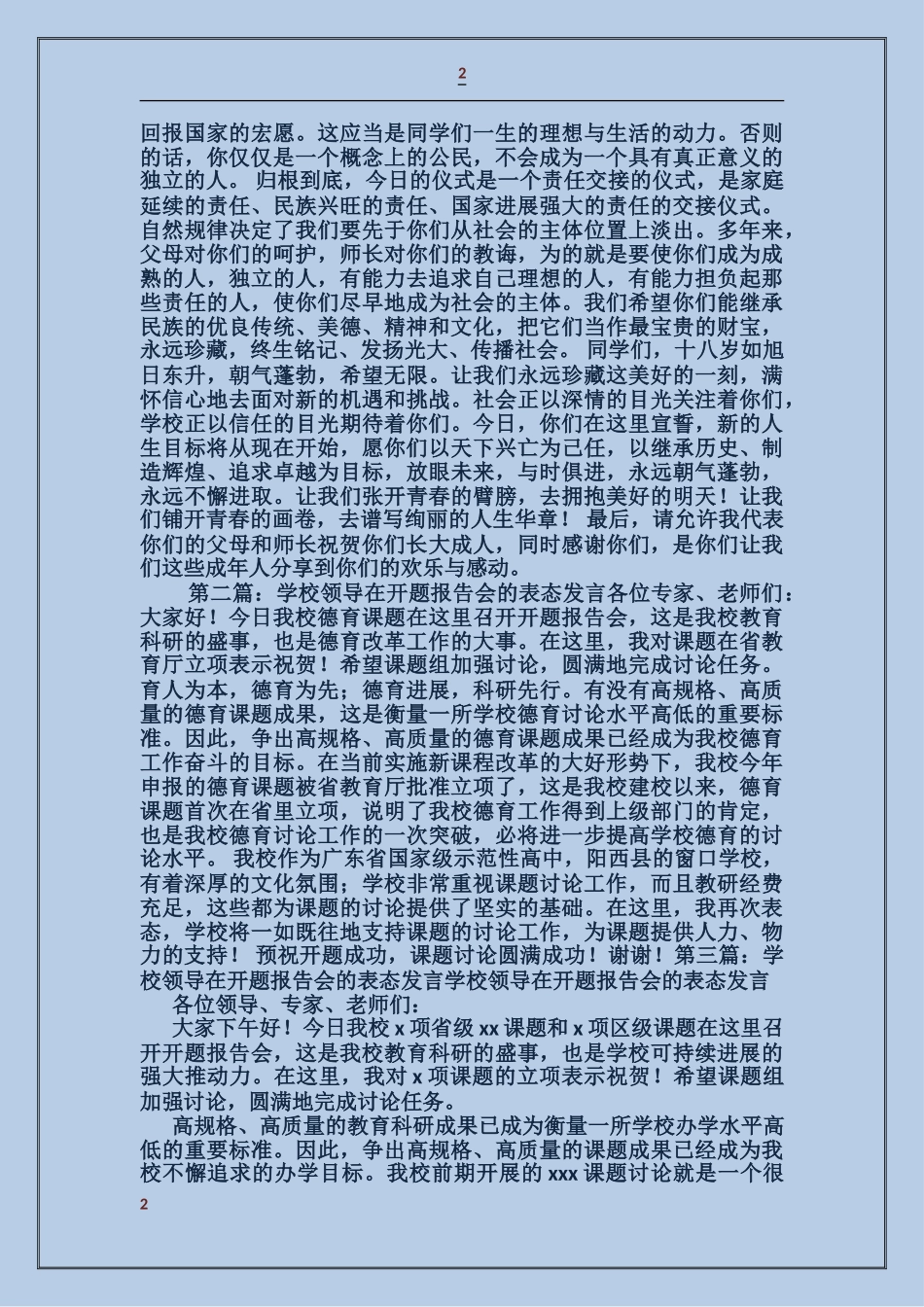 2

回报国家的宏愿。这应当是同学们一生的理想与生活的动力。否则的话，你仅仅是一个概念上的公民，不会成为一个具有真正意义的独立的人。 归根到底，今日的仪式是一个责任交接的仪式，是家庭延续的责任、民族兴旺的责任、国家进展强大的责任的交接仪式。自然规律决定了我们要先于你们从社会的主体位置上淡出。多年来，父母对你们的呵护，师长对你们的教诲，为的就是要使你们成为成熟的人，独立的人，有能力去追求自己理想的人，有能力担负起那些责任的人，使你们尽早地成为社会的主体。我们希望你们能继承民族的优良传统、美德、精神和文化，把它们当作最宝贵的财宝，永远珍藏，终生铭记、发扬光大、传播社会。 同学们，十八岁如旭日东升，朝气蓬勃，希望无限。让我们永远珍藏这美好的一刻，满怀信心地去面对新的机遇和挑战。社会正以深情的目光关注着你们，学校正以信任的目光期待着你们。今日，你们在这里宣誓，新的人生目标将从现在开始，愿你们以天下兴亡为己任，以继承历史、制造辉煌、追求卓越为目标，放眼未来，与时俱进，永远朝气蓬勃，永远不懈进取。让我们张开青春的臂膀，去拥抱美好的明天！让我们铺开青春的画卷，去谱写绚丽的人生华章！ 最后，请允许我代表你们的父母和师长祝贺你们长大成人，同时感谢你们，是你们让我们这些成年人分享到你们的欢乐与感动。

第二篇：学校领导在开题报告会的表态发言各位专家、老师们：大家好！今日我校德育课题在这里召开开题报告会，这是我校教育科研的盛事，也是德育改革工作的大事。在这里，我对课题在省教育厅立项表示祝贺！希望课题组加强讨论，圆满地完成讨论任务。育人为本，德育为先；德育进展，科研先行。有没有高规格、高质量的德育课题成果，这是衡量一所学校德育讨论水平高低的重要标准。因此，争出高规格、高质量的德育课题成果已经成为我校德育工作奋斗的目标。在当前实施新课程改革的大好形势下，我校今年申报的德育课题被省教育厅批准立项了，这是我校建校以来，德育课题首次在省里立项，说明了我校德育工作得到上级部门的肯定，也是我校德育讨论工作的一次突破，必将进一步提高学校德育的讨论水平。 我校作为广东省国家级示范性高中，阳西县的窗口学校，有着深厚的文化氛围；学校非常重视课题讨论工作，而且教研经费充足，这些都为课题的讨论提供了坚实的基础。在这里，我再次表态，学校将一如既往地支持课题的讨论工作，为课题提供人力、物力的支持！ 预祝开题成功，课题讨论圆满成功！谢谢！第三篇：学校领导在开题报告会的表态发言学校领导在开题报告会的表态发言

各位领导、专家、老师们：

大家下午好！今日我校 x 项省级 xx 课题和 x 项区级课题在这里召开开题报告会，这是我校教育科研的盛事，也是学校可持续进展的强大推动力。在这里，我对 x 项课题的立项表示祝贺！希望课题组加强讨论，圆满地完成讨论任务。

高规格、高质量的教育科研成果已成为衡量一所学校办学水平高低的重要标准。因此，争出高规格、高质量的课题成果已经成为我校不懈追求的办学目标。我校前期开展的 xxx 课题讨论就是一个很

2